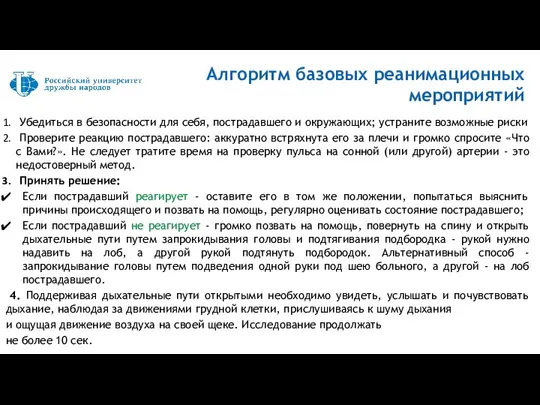 Российский университет дружбы народов

Алгоритм базовых реанимационных мероприятий

1. Убедиться в безопасности для себя, пострадавшего и окружающих; устраните возможные риски

2. Проверите реакцию пострадавшего: аккуратно встряхнута его за плечи и громко спросите «Что с Вами?». Не следует тратите время на проверку пульса на сонной (или другой) артерии - это недостоверный метод.

3. Принять решение:

✔ Если пострадавший реагирует - оставите его в том же положении, попытаться выяснить причины происходящего и позвать на помощь, регулярно оценивать состояние пострадавшего;

✔ Если пострадавший не реагирует - громко позвать на помощь, повернуть на спину и открыть дыхательные пути путем запрокидывания головы и подтягивания подбородка - рукой нужно надавить на лоб, а другой рукой подтянуть подбородок. Альтернативный способ - запрокидывание головы путем подведения одной руки под шею больного, а другой - на лоб пострадавшего.

4. Поддерживая дыхательные пути открытыми необходимо увидеть, услышать и почувствовать дыхание, наблюдая за движениями грудной клетки, прислушиваясь к шуму дыхания и ощущая движение воздуха на своей щеке. Исследование продолжать не более 10 сек.